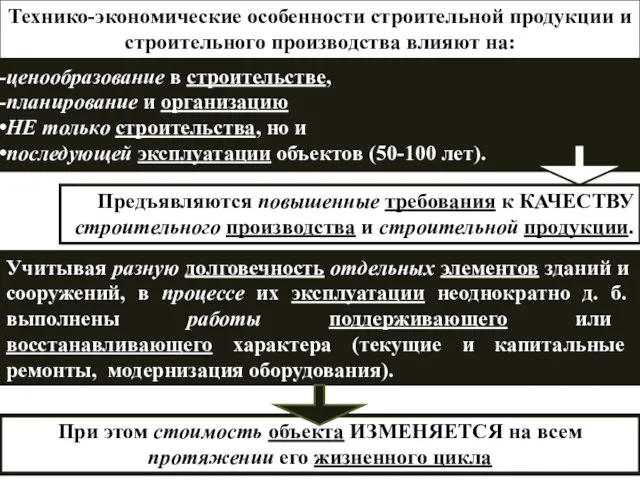 Технико-экономические особенности строительной продукции и строительного производства влияют на:

-ценообразование в строительстве,
-планирование и организацию
•НЕ только строительства, но и
•последующей эксплуатации объектов (50-100 лет).

Предъявляются повышенные требования к КАЧЕСТВУ строительного производства и строительной продукции.

Учитывая разную долговечность отдельных элементов зданий и сооружений, в процессе их эксплуатации неоднократно д. б. выполнены работы поддерживающего или восстанавливающего характера (текущие и капитальные ремонты, модернизация оборудования).

При этом стоимость объекта ИЗМЕНЯЕТСЯ на всем протяжении его жизненного цикла